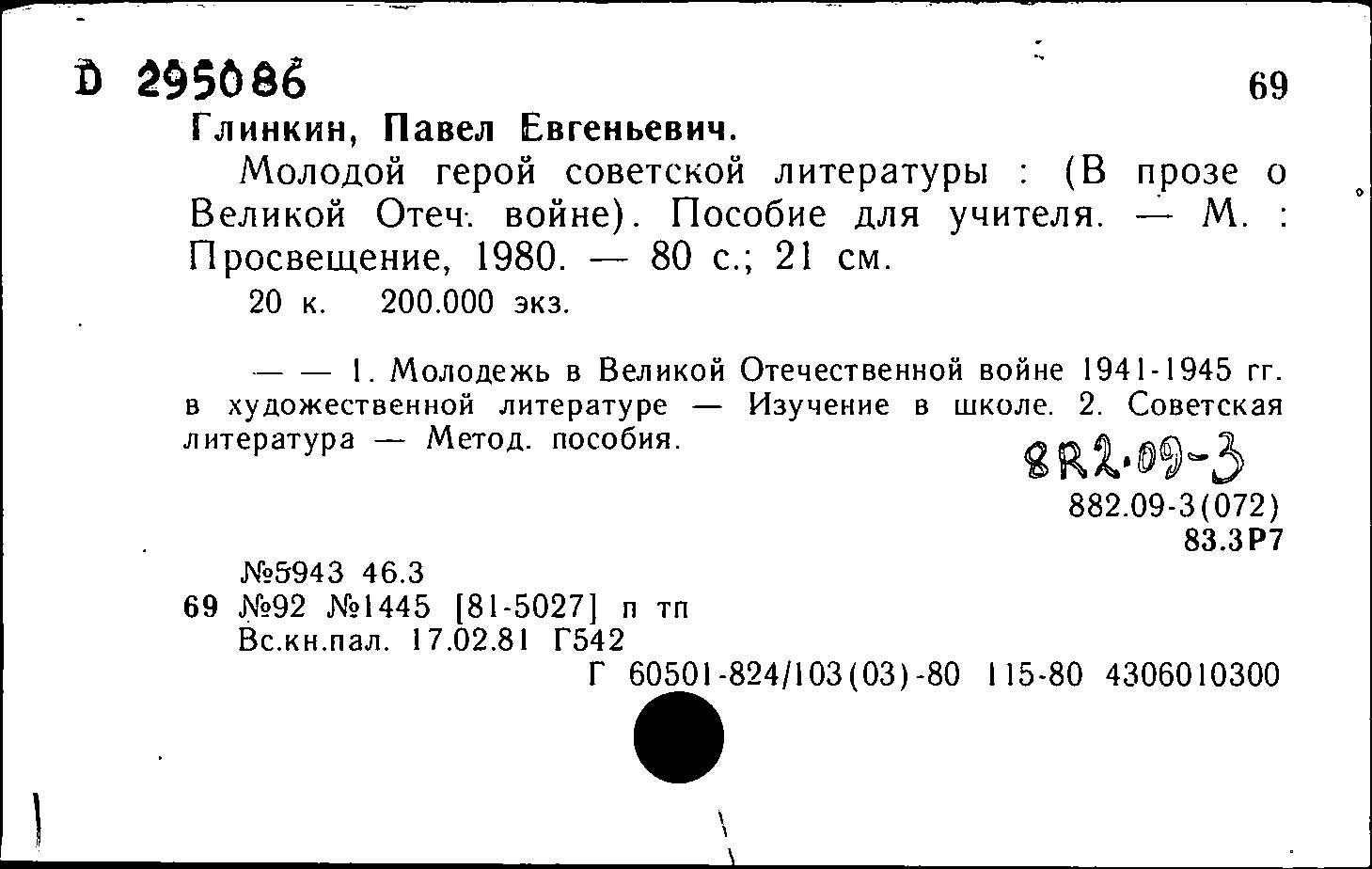 D 295086

69

Глинкин, Павел Евгеньевич.

Молодой герой советской литературы : (В прозе о Великой Отеч. войне). Пособие для учителя. — М. : Просвещение, 1980. — 80 с.; 21 см.

20 к. 200.000 экз.

— — 1. Молодежь в Великой Отечественной войне 1941-1945 гг. в художественной литературе — Изучение в школе. 2. Советская литература — Метод. пособия.

8R2.09-3

882.09-3(072)
83.3Р7

№5943 46.3
69 №92 №1445 [81-5027] п тп
Вс.кн.пал. 17.02.81 Г542

Г 60501-824/103(03)-80 115-80 4306010300